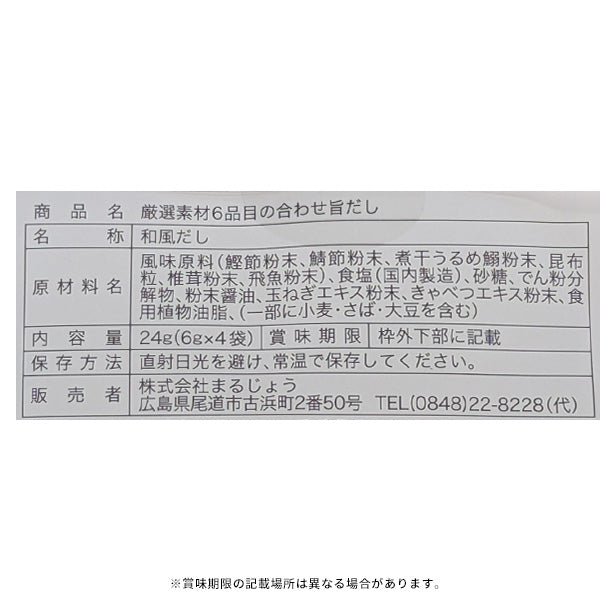 商品名 厳選素材6品目の合わせ旨だし

名称 和風だし

原材料名 風味原料(鰹節粉末、鯖節粉末、煮干うるめ鰯粉末、昆布粒、椎茸粉末、飛魚粉末)、食塩(国内製造)、砂糖、でん粉分解物、粉末醤油、玉ねぎエキス粉末、きゃべつエキス粉末、食用植物油脂、(一部に小麦・さば・大豆を含む)

内容量 24g(6g×4袋) 賞味期限 枠外下部に記載

保存方法 直射日光を避け、常温で保存してください。

販売者 株式会社まるじょう
広島県尾道市古浜町2番50号 TEL(0848)22-8228(代)

※賞味期限の記載場所は異なる場合があります。